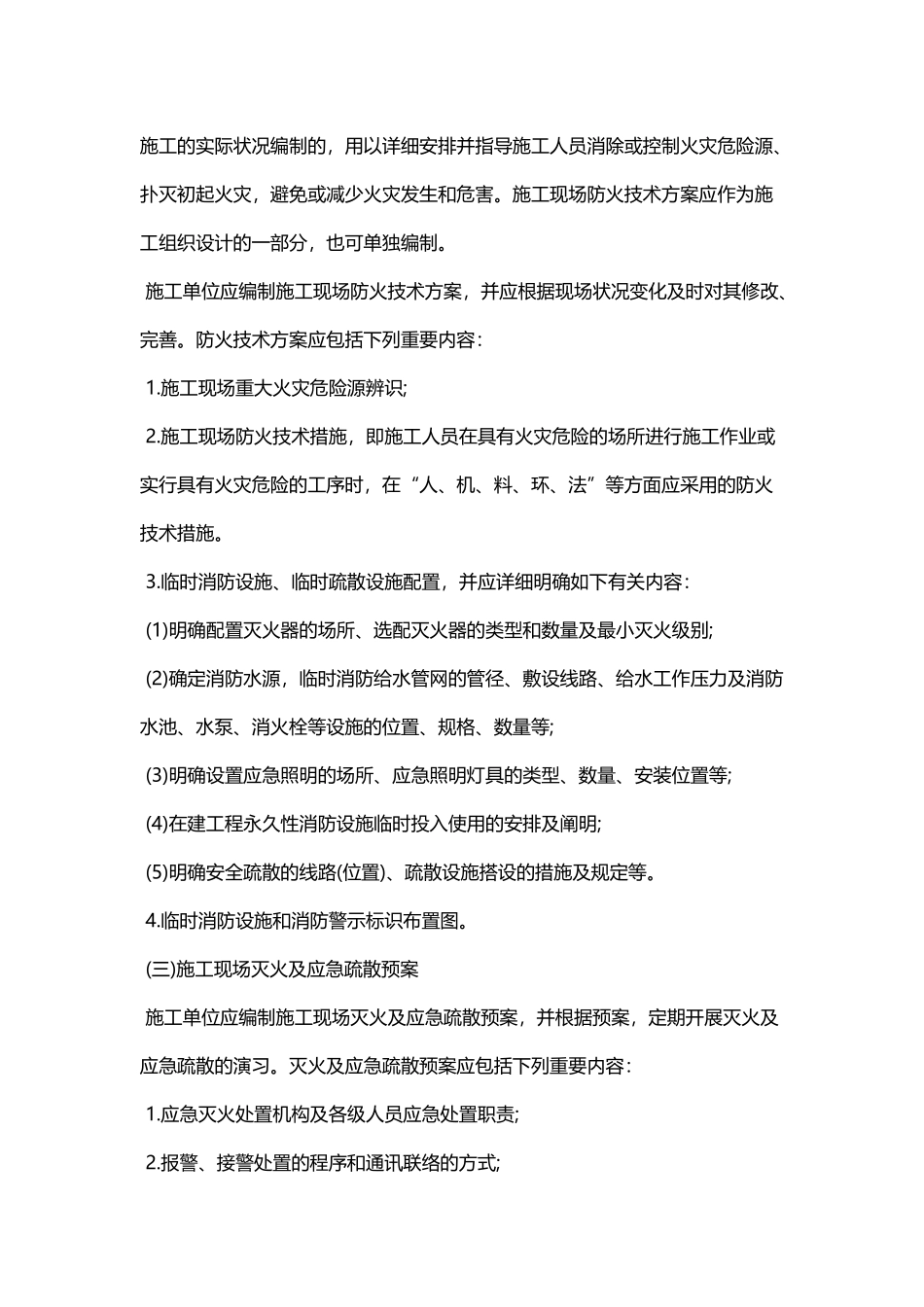 施工的实际状况编制的，用以详细安排并指导施工人员消除或控制火灾危险源、扑灭初起火灾，避免或减少火灾发生和危害。施工现场防火技术方案应作为施工组织设计的一部分，也可单独编制。

施工单位应编制施工现场防火技术方案，并应根据现场状况变化及时对其修改、完善。防火技术方案应包括下列重要内容：

1.施工现场重大火灾危险源辨识;

2.施工现场防火技术措施，即施工人员在具有火灾危险的场所进行施工作业或实行具有火灾危险的工序时，在“人、机、料、环、法”等方面应采用的防火技术措施。

3.临时消防设施、临时疏散设施配置，并应详细明确如下有关内容：

(1)明确配置灭火器的场所、选配灭火器的类型和数量及最小灭火级别;

(2)确定消防水源，临时消防给水管网的管径、敷设线路、给水工作压力及消防水池、水泵、消火栓等设施的位置、规格、数量等;

(3)明确设置应急照明的场所、应急照明灯具的类型、数量、安装位置等;

(4)在建工程永久性消防设施临时投入使用的安排及阐明;

(5)明确安全疏散的线路(位置)、疏散设施搭设的措施及规定等。

4.临时消防设施和消防警示标识布置图。

(三)施工现场灭火及应急疏散预案

施工单位应编制施工现场灭火及应急疏散预案，并根据预案，定期开展灭火及应急疏散的演习。灭火及应急疏散预案应包括下列重要内容：

1.应急灭火处置机构及各级人员应急处置职责;

2.报警、接警处置的程序和通讯联络的方式;